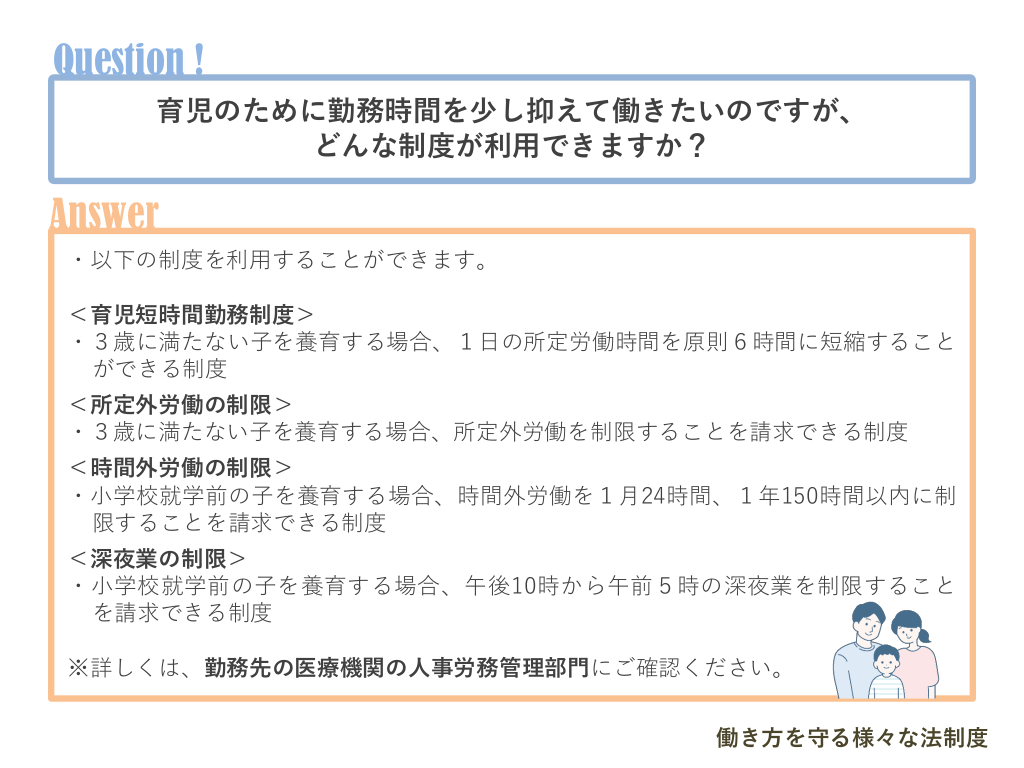 Question !

育児のために勤務時間を少し抑えて働きたいのですが、
どんな制度が利用できますか？

Answer

・以下の制度を利用することができます。

＜育児短時間勤務制度＞
・3歳に満たない子を養育する場合、1日の所定労働時間を原則6時間に短縮することができる制度

＜所定外労働の制限＞
・3歳に満たない子を養育する場合、所定外労働を制限することを請求できる制度

＜時間外労働の制限＞
・小学校就学前の子を養育する場合、時間外労働を1月24時間、1年150時間以内に制限することを請求できる制度

＜深夜業の制限＞
・小学校就学前の子を養育する場合、午後10時から午前5時の深夜業を制限することを請求できる制度

※詳しくは、勤務先の医療機関の人事労務管理部門にご確認ください。

働き方を守る様々な法制度